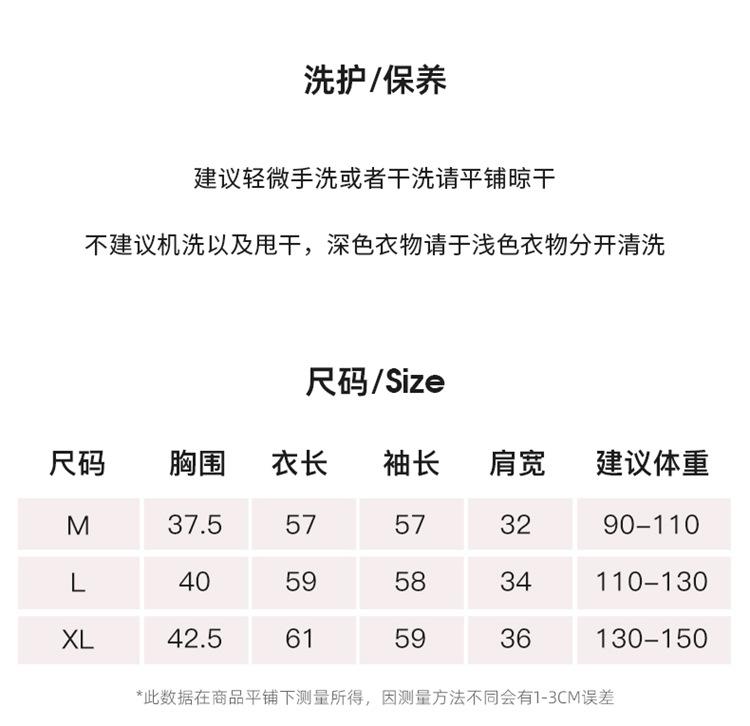 洗护/保养

建议轻微手洗或者干洗请平铺晾干

不建议机洗以及甩干，深色衣物请于浅色衣物分开清洗

尺码/Size

| 尺码 | 胸围 | 衣长 | 袖长 | 肩宽 | 建议体重 |
|---|---|---|---|---|---|
| M | 37.5 | 57 | 57 | 32 | 90-110 |
| L | 40 | 59 | 58 | 34 | 110-130 |
| XL | 42.5 | 61 | 59 | 36 | 130-150 |

*此数据在商品平铺下测量所得，因测量方法不同会有1-3CM误差